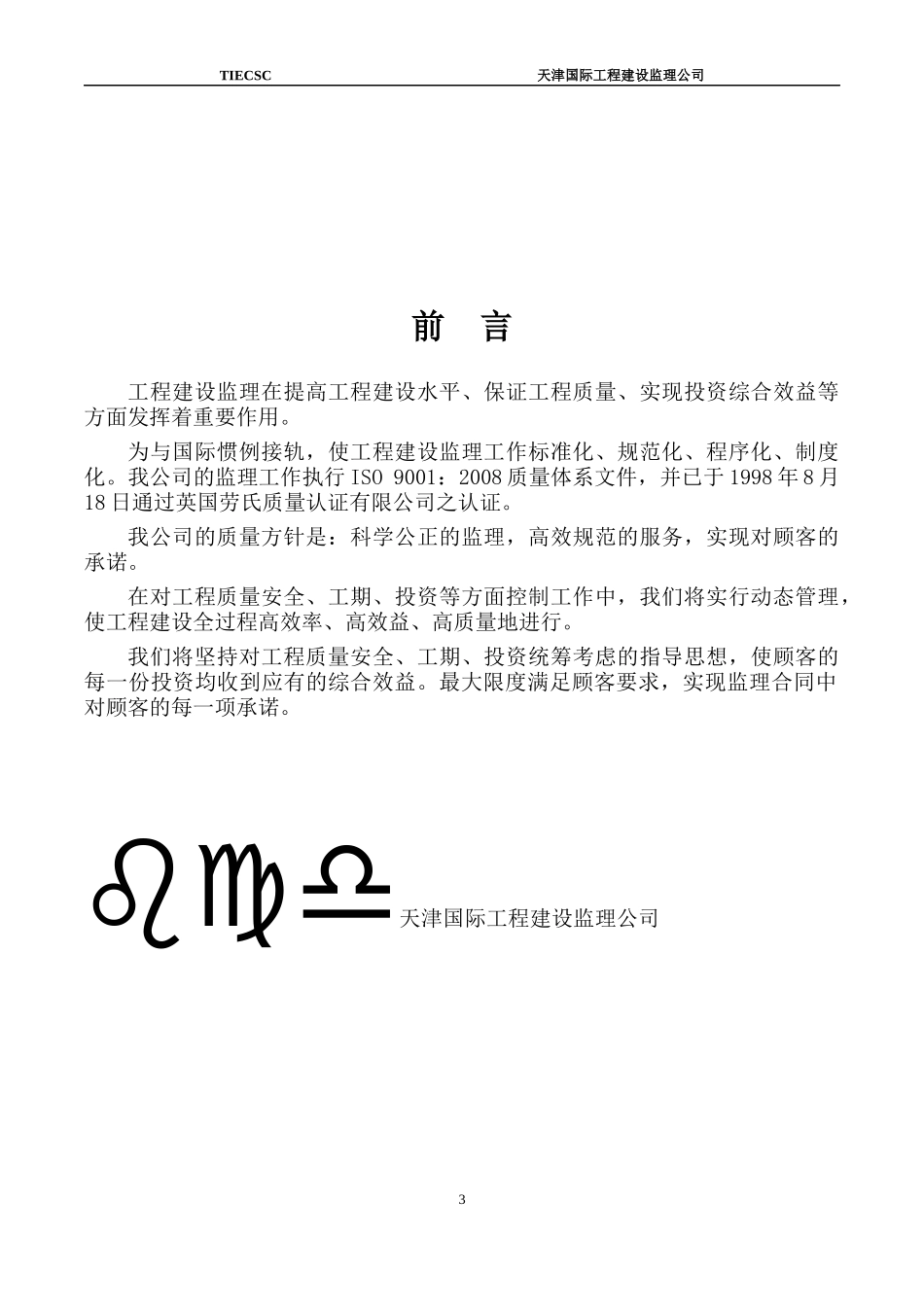 TIECSC 天津国际工程建设监理公司

前 言

工程建设监理在提高工程建设水平、保证工程质量、实现投资综合效益等方面发挥着重要作用。

为与国际惯例接轨，使工程建设监理工作标准化、规范化、程序化、制度化。我公司的监理工作执行 ISO 9001：2008 质量体系文件，并已于 1998 年 8 月 18 日通过英国劳氏质量认证有限公司之认证。

我公司的质量方针是：科学公正的监理，高效规范的服务，实现对顾客的承诺。

在对工程质量安全、工期、投资等方面控制工作中，我们将实行动态管理，使工程建设全过程高效率、高效益、高质量地进行。

我们将坚持对工程质量安全、工期、投资统筹考虑的指导思想，使顾客的每一份投资均收到应有的综合效益。最大限度满足顾客要求，实现监理合同中对顾客的每一项承诺。

♌♍♎天津国际工程建设监理公司

3